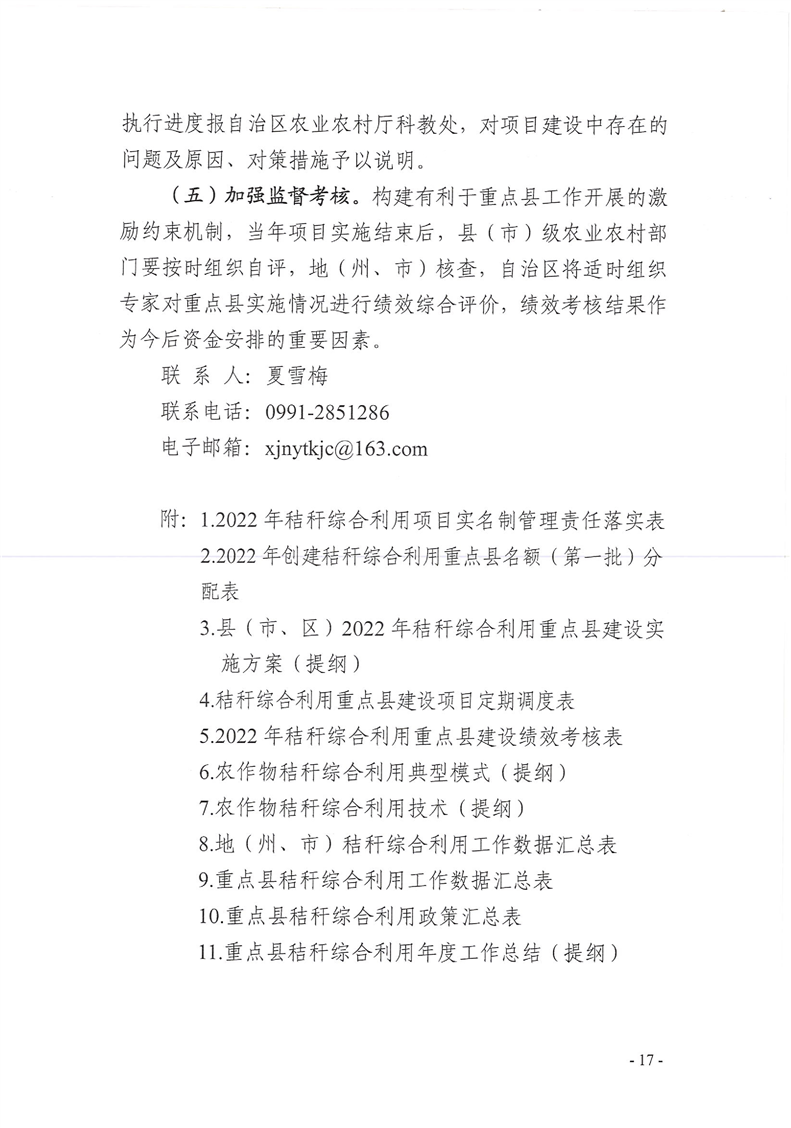 执行进度报自治区农业农村厅科教处，对项目建设中存在的问题及原因、对策措施予以说明。

（五）加强监督考核。构建有利于重点县工作开展的激励约束机制，当年项目实施结束后，县（市）级农业农村部门要按时组织自评，地（州、市）核查，自治区将适时组织专家对重点县实施情况进行绩效综合评价，绩效考核结果作为今后资金安排的重要因素。

联 系 人：夏雪梅

联系电话：0991-2851286

电子邮箱：xjnytkjc@163.com

附：1.2022 年秸秆综合利用项目实名制管理责任落实表

2.2022 年创建秸秆综合利用重点县名额（第一批）分配表

3.县（市、区）2022 年秸秆综合利用重点县建设实施方案（提纲）

4.秸秆综合利用重点县建设项目定期调度表

5.2022 年秸秆综合利用重点县建设绩效考核表

6.农作物秸秆综合利用典型模式（提纲）

7.农作物秸秆综合利用技术（提纲）

8.地（州、市）秸秆综合利用工作数据汇总表

9.重点县秸秆综合利用工作数据汇总表

10.重点县秸秆综合利用政策汇总表

11.重点县秸秆综合利用年度工作总结（提纲）

- 17 -